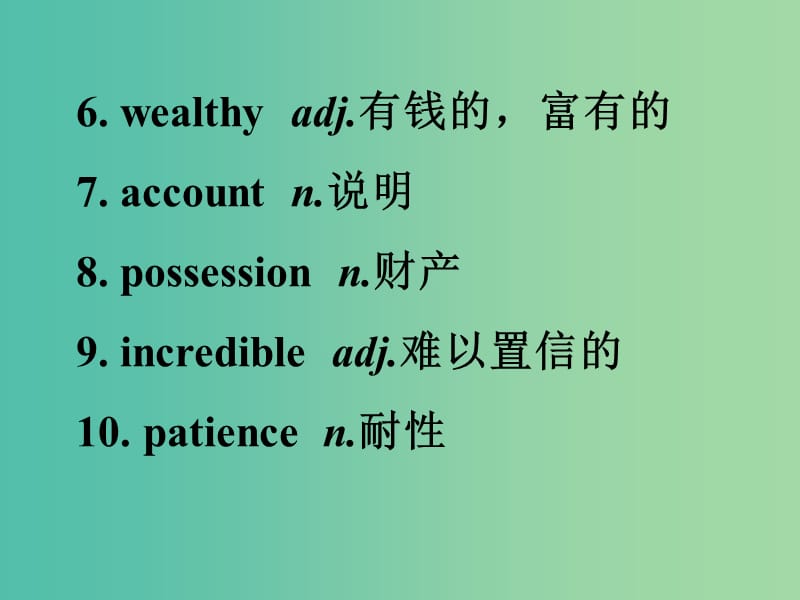 6. wealthy adj.有钱的，富有的

7. account n.说明

8. possession n.财产

9. incredible adj.难以置信的

10. patience n.耐性